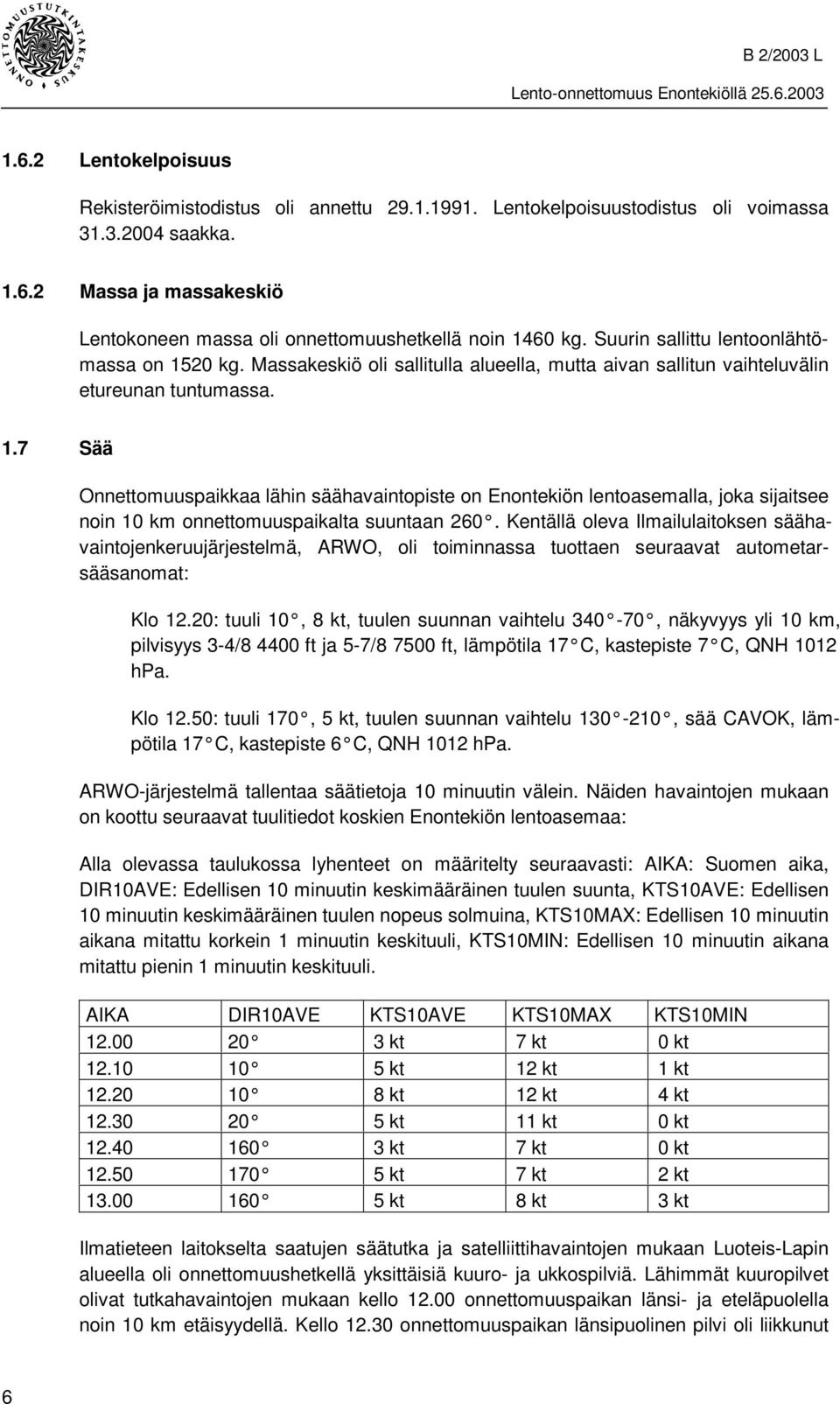 ONNETTOMUUSTUTKINTAKESKUS

B 2/2003 L

Lento-onnettomuus Enontekiöllä 25.6.2003

1.6.2 Lentokelpoisuus

Rekisteröimistodistus oli annettu 29.1.1991. Lentokelpoisuustodistus oli voimassa 31.3.2004 saakka.

1.6.2 Massa ja massakeskiö

Lentokoneen massa oli onnettomuushetkellä noin 1460 kg. Suurin sallittu lentoonlähtömassa on 1520 kg. Massakeskiö oli sallitulla alueella, mutta aivan sallitun vaihteluvälin etureunan tuntumassa.

1.7 Sää

Onnettomuuspaikkaa lähin säähavaintopiste on Enontekiön lentoasemalla, joka sijaitsee noin 10 km onnettomuuspaikalta suuntaan 260 . Kentällä oleva Ilmailulaitoksen säähavaintojenkeruujärjestelmä, ARWO, oli toiminnassa tuottaen seuraavat autometarsääsanomat:

Klo 12.20: tuuli 10 , 8 kt, tuulen suunnan vaihtelu 340 -70 , näkyvyys yli 10 km, pilvisyys 3-4/8 4400 ft ja 5-7/8 7500 ft, lämpötila 17 C, kastepiste 7 C, QNH 1012 hPa.

Klo 12.50: tuuli 170 , 5 kt, tuulen suunnan vaihtelu 130 -210 , sää CAVOK, lämpötila 17 C, kastepiste 6 C, QNH 1012 hPa.

ARWO-järjestelmä tallentaa säätietoja 10 minuutin välein. Näiden havaintojen mukaan on koottu seuraavat tuulitiedot koskien Enontekiön lentoasemaa:

Alla olevassa taulukossa lyhenteet on määritelty seuraavasti: AIKA: Suomen aika, DIR10AVE: Edellisen 10 minuutin keskimääräinen tuulen suunta, KTS10AVE: Edellisen 10 minuutin keskimääräinen tuulen nopeus solmuina, KTS10MAX: Edellisen 10 minuutin aikana mitattu korkein 1 minuutin keskituuli, KTS10MIN: Edellisen 10 minuutin aikana mitattu pienin 1 minuutin keskituuli.

| AIKA | DIR10AVE | KTS10AVE | KTS10MAX | KTS10MIN |
|---|---|---|---|---|
| 12.00 | 20 | 3 kt | 7 kt | 0 kt |
| 12.10 | 10 | 5 kt | 12 kt | 1 kt |
| 12.20 | 10 | 8 kt | 12 kt | 4 kt |
| 12.30 | 20 | 5 kt | 11 kt | 0 kt |
| 12.40 | 160 | 3 kt | 7 kt | 0 kt |
| 12.50 | 170 | 5 kt | 7 kt | 2 kt |
| 13.00 | 160 | 5 kt | 8 kt | 3 kt |

Ilmatieteen laitokselta saatujen säätutka ja satelliittihavaintojen mukaan Luoteis-Lapin alueella oli onnettomuushetkellä yksittäisiä kuuro- ja ukkospilviä. Lähimmät kuuropilvet olivat tutkahavaintojen mukaan kello 12.00 onnettomuuspaikan länsi- ja eteläpuolella noin 10 km etäisyydellä. Kello 12.30 onnettomuuspaikan länsipuolinen pilvi oli liikkunut

6